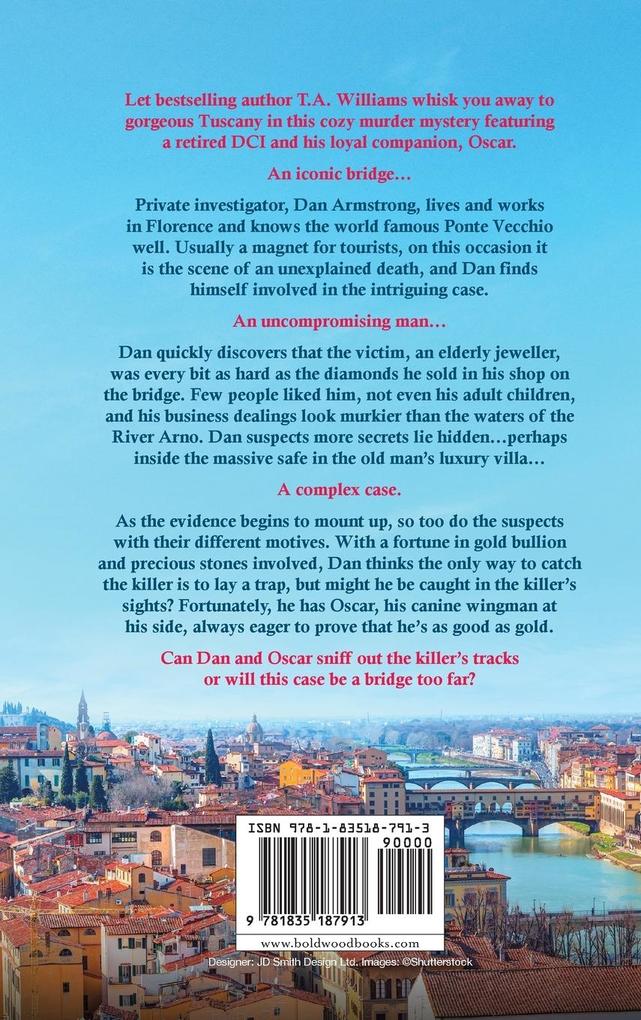 Let bestselling author T.A. Williams whisk you away to gorgeous Tuscany in this cozy murder mystery featuring a retired DCI and his loyal companion, Oscar.

An iconic bridge…

Private investigator, Dan Armstrong, lives and works in Florence and knows the world famous Ponte Vecchio well. Usually a magnet for tourists, on this occasion it is the scene of an unexplained death, and Dan finds himself involved in the intriguing case.

An uncompromising man…

Dan quickly discovers that the victim, an elderly jeweller, was every bit as hard as the diamonds he sold in his shop on the bridge. Few people liked him, not even his adult children, and his business dealings look murkier than the waters of the River Arno. Dan suspects more secrets lie hidden…perhaps inside the massive safe in the old man's luxury villa…

A complex case.

As the evidence begins to mount up, so too do the suspects with their different motives. With a fortune in gold bullion and precious stones involved, Dan thinks the only way to catch the killer is to lay a trap, but might he be caught in the killer's sights? Fortunately, he has Oscar, his canine wingman at his side, always eager to prove that he's as good as gold.

Can Dan and Oscar sniff out the killer's tracks or will this case be a bridge too far?

ISBN 978-1-83518-791-3
90000
9 781835 187913
www.boldwoodbooks.com

Designer: JD Smith Design Ltd. Images: ©Shutterstock